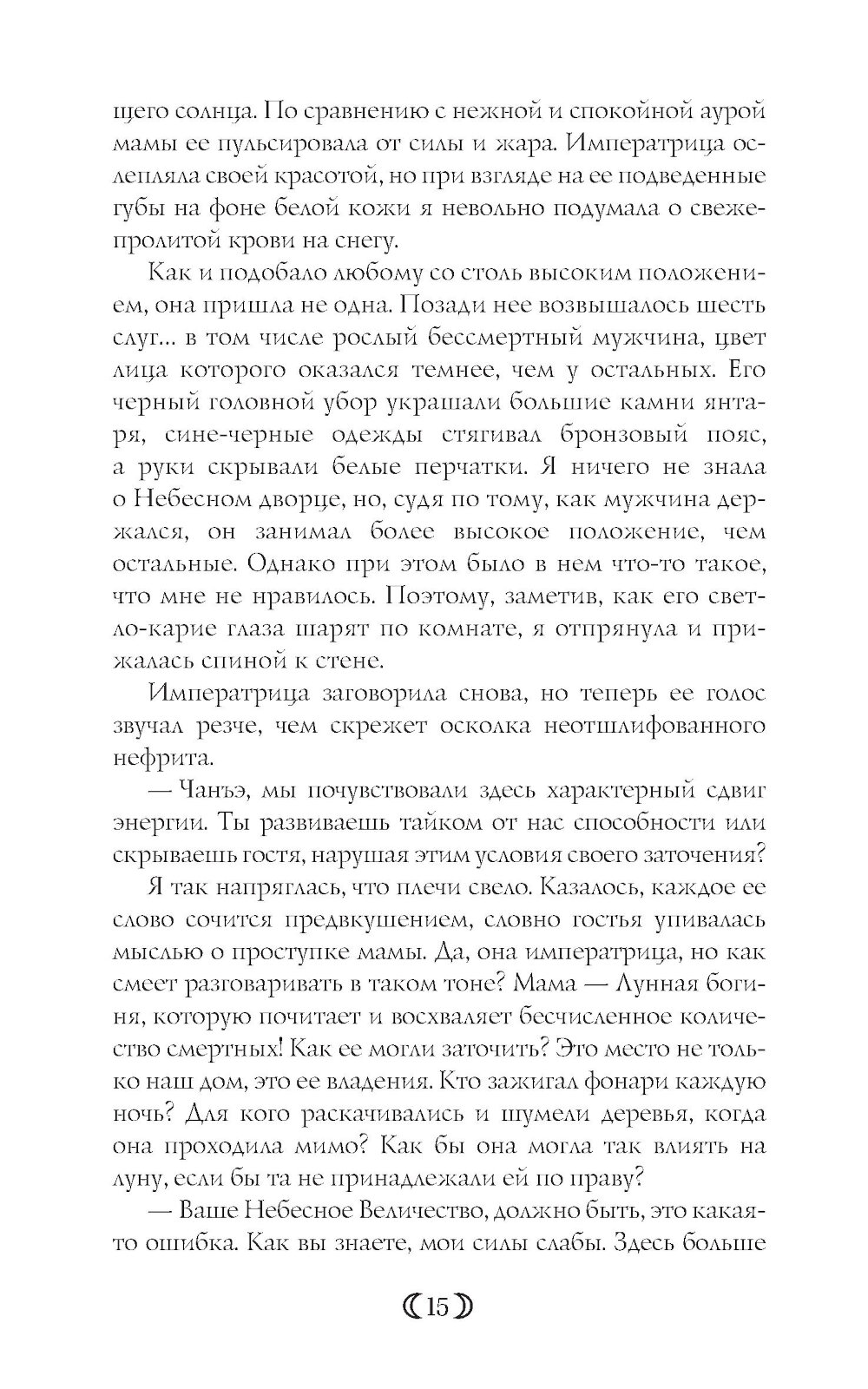 щего солнца. По сравнению с нежной и спокойной аурой мамы ее пульсировала от силы и жара. Императрица ослепляла своей красотой, но при взгляде на ее подведенные губы на фоне белой кожи я невольно подумала о свежепролитой крови на снегу.

Как и подобало любому со столь высоким положением, она пришла не одна. Позади нее возвышалось шесть слуг... в том числе рослый бессмертный мужчина, цвет лица которого оказался темнее, чем у остальных. Его черный головной убор украшали большие камни янтаря, сине-черные одежды стягивал бронзовый пояс, а руки скрывали белые перчатки. Я ничего не знала о Небесном дворце, но, судя по тому, как мужчина держался, он занимал более высокое положение, чем остальные. Однако при этом было в нем что-то такое, что мне не нравилось. Поэтому, заметив, как его светло-карие глаза шарят по комнате, я отпрянула и прижалась спиной к стене.

Императрица заговорила снова, но теперь ее голос звучал резче, чем скрежет осколка неотшлифованного нефрита.

— Чанъэ, мы почувствовали здесь характерный сдвиг энергии. Ты развиваешь тайком от нас способности или скрываешь гостя, нарушая этим условия своего заточения?

Я так напряглась, что плечи свело. Казалось, каждое ее слово сочится предвкушением, словно гостья упивалась мыслью о проступке мамы. Да, она императрица, но как смеет разговаривать в таком тоне? Мама — Лунная богиня, которую почитает и восхваляет бесчисленное количество смертных! Как ее могли заточить? Это место не только наш дом, это ее владения. Кто зажигал фонари каждую ночь? Для кого раскачивались и шумели деревья, когда она проходила мимо? Как бы она могла так влиять на луну, если бы та не принадлежали ей по праву?

— Ваше Небесное Величество, должно быть, это какая-то ошибка. Как вы знаете, мои силы слабы. Здесь больше

15